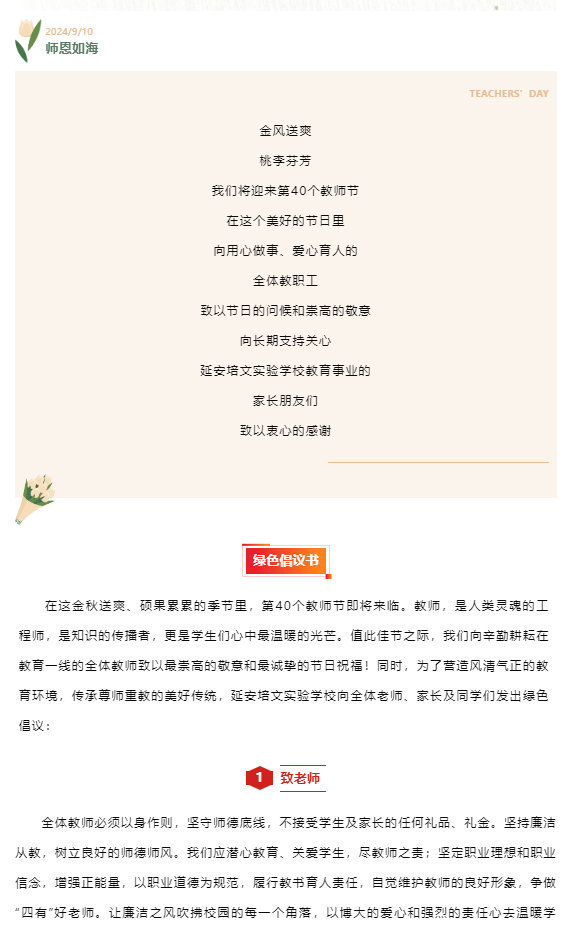 2024/9/10
师恩如海

TEACHERS' DAY

金风送爽

桃李芬芳

我们将迎来第40个教师节

在这个美好的节日里

向用心做事、爱心育人的

全体教职工

致以节日的问候和崇高的敬意

向长期支持关心

延安培文实验学校教育事业的

家长朋友们

致以衷心的感谢

绿色倡议书

在这金秋送爽、硕果累累的季节里，第40个教师节即将来临。教师，是人类灵魂的工程师，是知识的传播者，更是学生们心中最温暖的光芒。值此佳节之际，我们向辛勤耕耘在教育一线的全体教师致以最崇高的敬意和最诚挚的节日祝福！同时，为了营造风清气正的教育环境，传承尊师重教的美好传统，延安培文实验学校向全体老师、家长及同学们发出绿色倡议：

1 致老师

全体教师必须以身作则，坚守师德底线，不接受学生及家长的任何礼品、礼金。坚持廉洁从教，树立良好的师德师风。我们应潜心教育、关爱学生，尽教师之责；坚定职业理想和职业信念，增强正能量，以职业道德为规范，履行教书育人责任，自觉维护教师的良好形象，争做“四有”好老师。让廉洁之风吹拂校园的每一个角落，以博大的爱心和强烈的责任心去温暖学